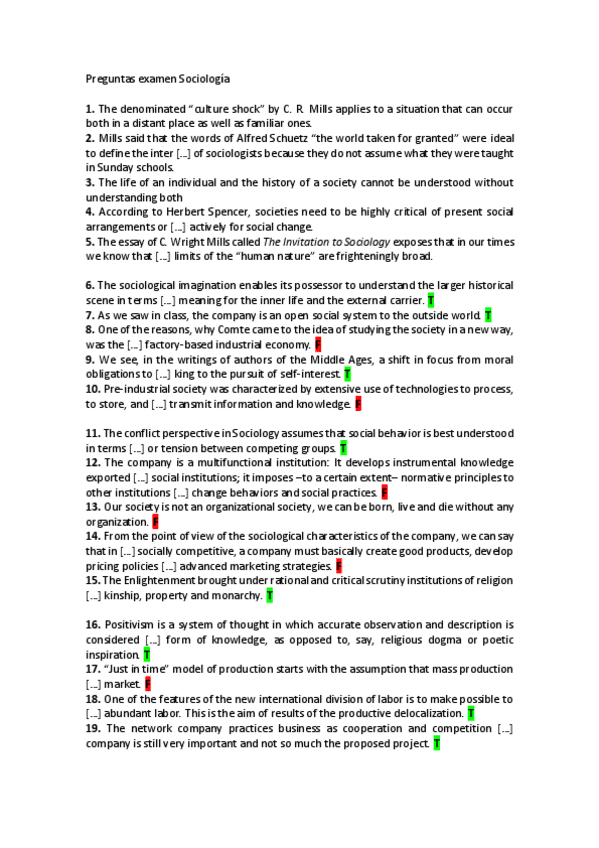 Preguntas examen Sociología

**1.** The denominated "culture shock" by C. R. Mills applies to a situation that can occur both in a distant place as well as familiar ones.
**2.** Mills said that the words of Alfred Schuetz "the world taken for granted" were ideal to define the inter [...] of sociologists because they do not assume what they were taught in Sunday schools.
**3.** The life of an individual and the history of a society cannot be understood without understanding both
**4.** According to Herbert Spencer, societies need to be highly critical of present social arrangements or [...] actively for social change.
**5.** The essay of C. Wright Mills called *The Invitation to Sociology* exposes that in our times we know that [...] limits of the "human nature" are frighteningly broad.

**6.** The sociological imagination enables its possessor to understand the larger historical scene in terms [...] meaning for the inner life and the external carrier. T
**7.** As we saw in class, the company is an open social system to the outside world. T
**8.** One of the reasons, why Comte came to the idea of studying the society in a new way, was the [...] factory-based industrial economy. F
**9.** We see, in the writings of authors of the Middle Ages, a shift in focus from moral obligations to [...] king to the pursuit of self-interest. T
**10.** Pre-industrial society was characterized by extensive use of technologies to process, to store, and [...] transmit information and knowledge. F

**11.** The conflict perspective in Sociology assumes that social behavior is best understood in terms [...] or tension between competing groups. T
**12.** The company is a multifunctional institution: It develops instrumental knowledge exported [...] social institutions; it imposes –to a certain extent– normative principles to other institutions [...] change behaviors and social practices. F
**13.** Our society is not an organizational society, we can be born, live and die without any organization. F
**14.** From the point of view of the sociological characteristics of the company, we can say that in [...] socially competitive, a company must basically create good products, develop pricing policies [...] advanced marketing strategies. F
**15.** The Enlightenment brought under rational and critical scrutiny institutions of religion [...] kinship, property and monarchy. T

**16.** Positivism is a system of thought in which accurate observation and description is considered [...] form of knowledge, as opposed to, say, religious dogma or poetic inspiration. T
**17.** "Just in time" model of production starts with the assumption that mass production [...] market. F
**18.** One of the features of the new international division of labor is to make possible to [...] abundant labor. This is the aim of results of the productive delocalization. T
**19.** The network company practices business as cooperation and competition [...] company is still very important and not so much the proposed project. T